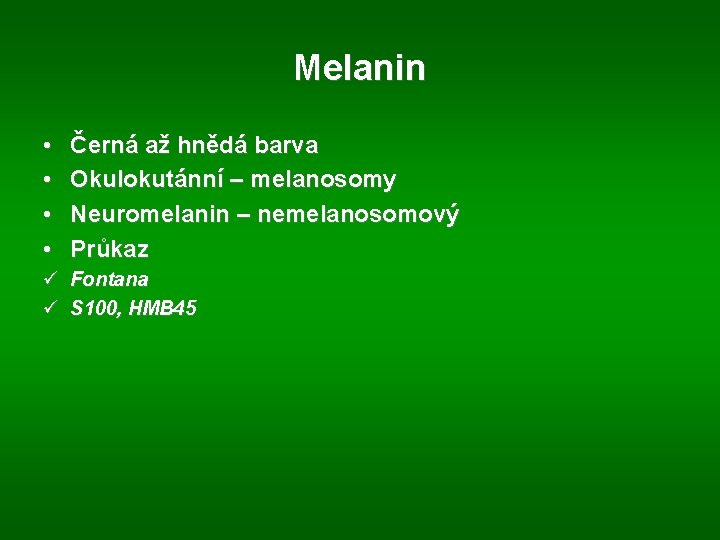 Melanin

• Černá až hnědá barva
• Okulokutánní – melanosomy
• Neuromelanin – nemelanosomový
• Průkaz
✓ Fontana
✓ S100, HMB45